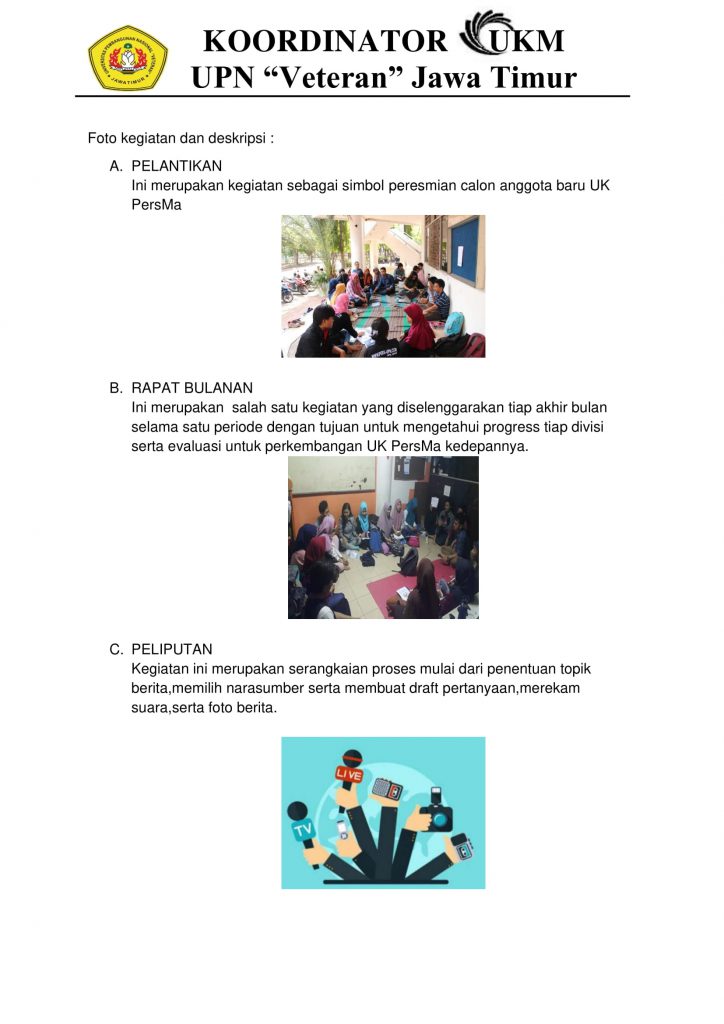 KOORDINATOR UKM
UPN "Veteran" Jawa Timur

Foto kegiatan dan deskripsi :

A. PELANTIKAN
Ini merupakan kegiatan sebagai simbol peresmian calon anggota baru UK PersMa

B. RAPAT BULANAN
Ini merupakan salah satu kegiatan yang diselenggarakan tiap akhir bulan selama satu periode dengan tujuan untuk mengetahui progress tiap divisi serta evaluasi untuk perkembangan UK PersMa kedepannya.

C. PELIPUTAN
Kegiatan ini merupakan serangkaian proses mulai dari penentuan topik berita,memilih narasumber serta membuat draft pertanyaan,merekam suara,serta foto berita.

LIVE
TV